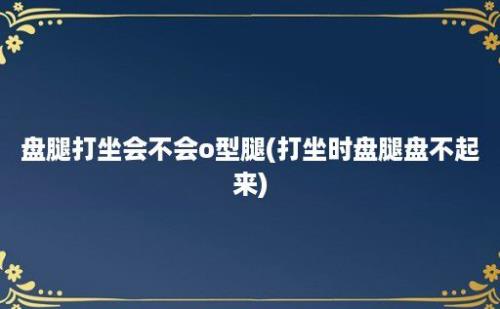 盘腿打坐会不会o型腿(打坐时盘腿盘不起来)